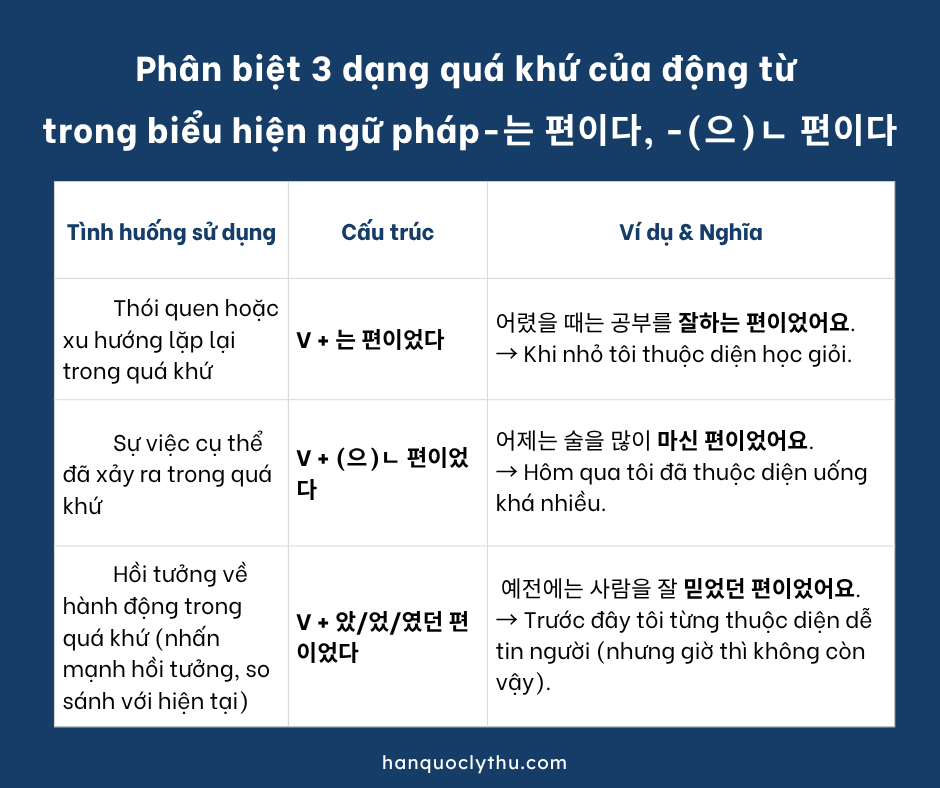 Phân biệt 3 dạng quá khứ của động từ trong biểu hiện ngữ pháp-는 편이다, -(으)ㄴ 편이다

| Tình huống sử dụng | Cấu trúc | Ví dụ & Nghĩa |
|---|---|---|
| Thói quen hoặc xu hướng lặp lại trong quá khứ | V + 는 편이었다 | 어렸을 때는 공부를 잘하는 편이었어요. → Khi nhỏ tôi thuộc diện học giỏi. |
| Sự việc cụ thể đã xảy ra trong quá khứ | V + (으)ㄴ 편이었다 | 어제는 술을 많이 마신 편이었어요. → Hôm qua tôi đã thuộc diện uống khá nhiều. |
| Hồi tưởng về hành động trong quá khứ (nhấn mạnh hồi tưởng, so sánh với hiện tại) | V + 았/었/였던 편이었다 | 예전에는 사람을 잘 믿었던 편이었어요. → Trước đây tôi từng thuộc diện dễ tin người (nhưng giờ thì không còn vậy). |

hanquoclythu.com